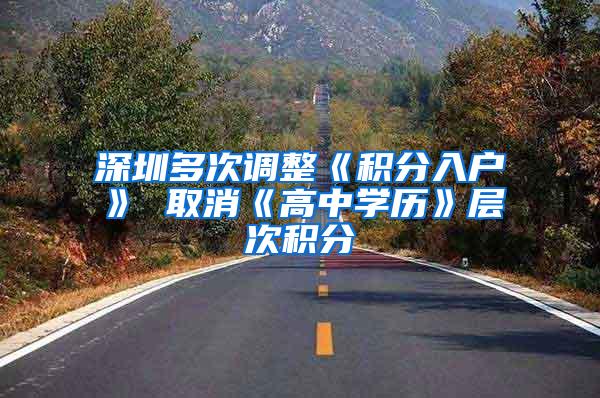 深圳多次调整《积分入户》 取消《高中学历》层次积分